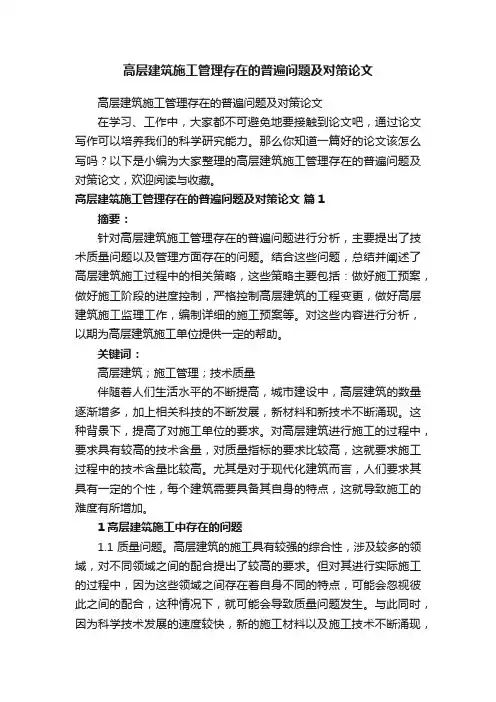 高层建筑施工管理存在的普遍问题及对策论文

高层建筑施工管理存在的普遍问题及对策论文

在学习、工作中，大家都不可避免地要接触到论文吧，通过论文写作可以培养我们的科学研究能力。那么你知道一篇好的论文该怎么写吗？以下是小编为大家整理的高层建筑施工管理存在的普遍问题及对策论文，欢迎阅读与收藏。

高层建筑施工管理存在的普遍问题及对策论文 篇1

摘要：

针对高层建筑施工管理存在的普遍问题进行分析，主要提出了技术质量问题以及管理方面存在的问题。结合这些问题，总结并阐述了高层建筑施工过程中的相关策略，这些策略主要包括：做好施工预案，做好施工阶段的进度控制，严格控制高层建筑的工程变更，做好高层建筑施工监理工作，编制详细的施工预案等。对这些内容进行分析，以期为高层建筑施工单位提供一定的帮助。

关键词：

高层建筑；施工管理；技术质量

伴随着人们生活水平的不断提高，城市建设中，高层建筑的数量逐渐增多，加上相关科技的不断发展，新材料和新技术不断涌现。这种背景下，提高了对施工单位的要求。对高层建筑进行施工的过程中，要求具有较高的技术含量，对质量指标的要求比较高，这就要求施工过程中的技术含量比较高。尤其是对于现代化建筑而言，人们要求其具有一定的个性，每个建筑需要具备其自身的特点，这就导致施工的难度有所增加。

1 高层建筑施工中存在的问题

1.1 质量问题。高层建筑的施工具有较强的综合性，涉及较多的领域，对不同领域之间的配合提出了较高的要求。但对其进行实际施工的过程中，因为这些领域之间存在着自身不同的特点，可能会忽视彼此之间的配合，这种情况下，就可能会导致质量问题发生。与此同时，因为科学技术发展的速度较快，新的施工材料以及施工技术不断涌现，